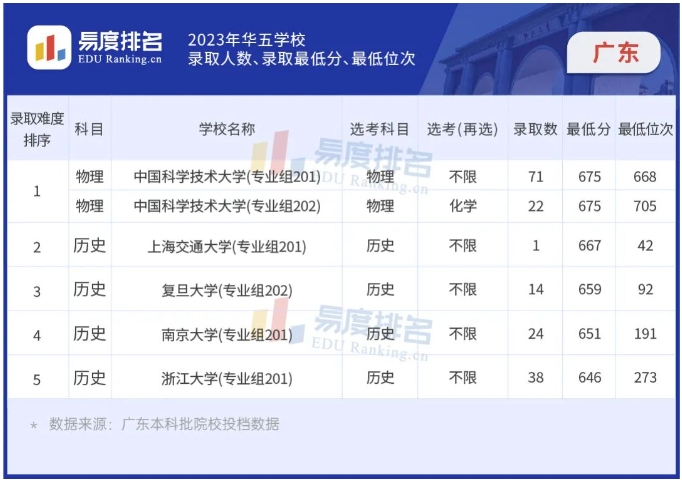 易度排名
EDU Ranking.cn

2023年华五学校
录取人数、录取最低分、最低位次

广东

| 录取难度排序 | 科目 | 学校名称 | 选考科目 | 选考(再选) | 录取数 | 最低分 | 最低位次 |
|---|---|---|---|---|---|---|---|
| 1 | 物理 | 中国科学技术大学(专业组201) | 物理 | 不限 | 71 | 675 | 668 |
|  | 物理 | 中国科学技术大学(专业组202) | 物理 | 化学 | 22 | 675 | 705 |
| 2 | 历史 | 上海交通大学(专业组201) | 历史 | 不限 | 1 | 667 | 42 |
| 3 | 历史 | 复旦大学(专业组202) | 历史 | 不限 | 14 | 659 | 92 |
| 4 | 历史 | 南京大学(专业组201) | 历史 | 不限 | 24 | 651 | 191 |
| 5 | 历史 | 浙江大学(专业组201) | 历史 | 不限 | 38 | 646 | 273 |

* 数据来源：广东本科批院校投档数据

易度排名
EDU Ranking.cn